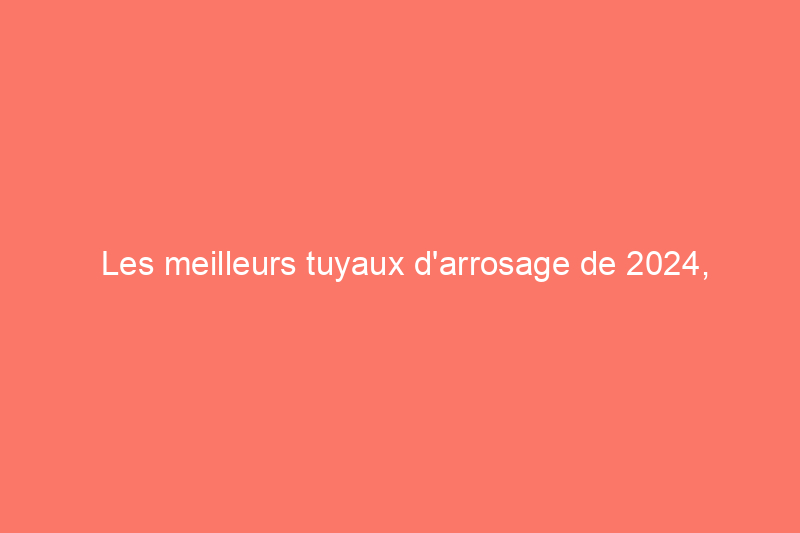 Les meilleurs tuyaux d'arrosage de 2024,